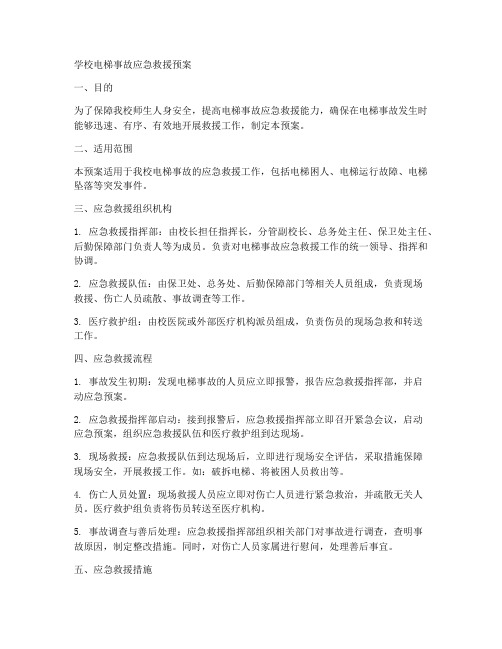 学校电梯事故应急救援预案

一、目的

为了保障我校师生人身安全，提高电梯事故应急救援能力，确保在电梯事故发生时能够迅速、有序、有效地开展救援工作，制定本预案。

二、适用范围

本预案适用于我校电梯事故的应急救援工作，包括电梯困人、电梯运行故障、电梯坠落等突发事件。

三、应急救援组织机构

1. 应急救援指挥部：由校长担任指挥长，分管副校长、总务处主任、保卫处主任、后勤保障部门负责人等为成员。负责对电梯事故应急救援工作的统一领导、指挥和协调。

2. 应急救援队伍：由保卫处、总务处、后勤保障部门等相关人员组成，负责现场救援、伤亡人员疏散、事故调查等工作。

3. 医疗救护组：由校医院或外部医疗机构派员组成，负责伤员的现场急救和转送工作。

四、应急救援流程

1. 事故发生初期：发现电梯事故的人员应立即报警，报告应急救援指挥部，并启动应急预案。

2. 应急救援指挥部启动：接到报警后，应急救援指挥部立即召开紧急会议，启动应急预案，组织应急救援队伍和医疗救护组到达现场。

3. 现场救援：应急救援队伍到达现场后，立即进行现场安全评估，采取措施保障现场安全，开展救援工作。如：破拆电梯、将被困人员救出等。

4. 伤亡人员处置：现场救援人员应立即对伤亡人员进行紧急救治，并疏散无关人员。医疗救护组负责将伤员转送至医疗机构。

5. 事故调查与善后处理：应急救援指挥部组织相关部门对事故进行调查，查明事故原因，制定整改措施。同时，对伤亡人员家属进行慰问，处理善后事宜。

五、应急救援措施